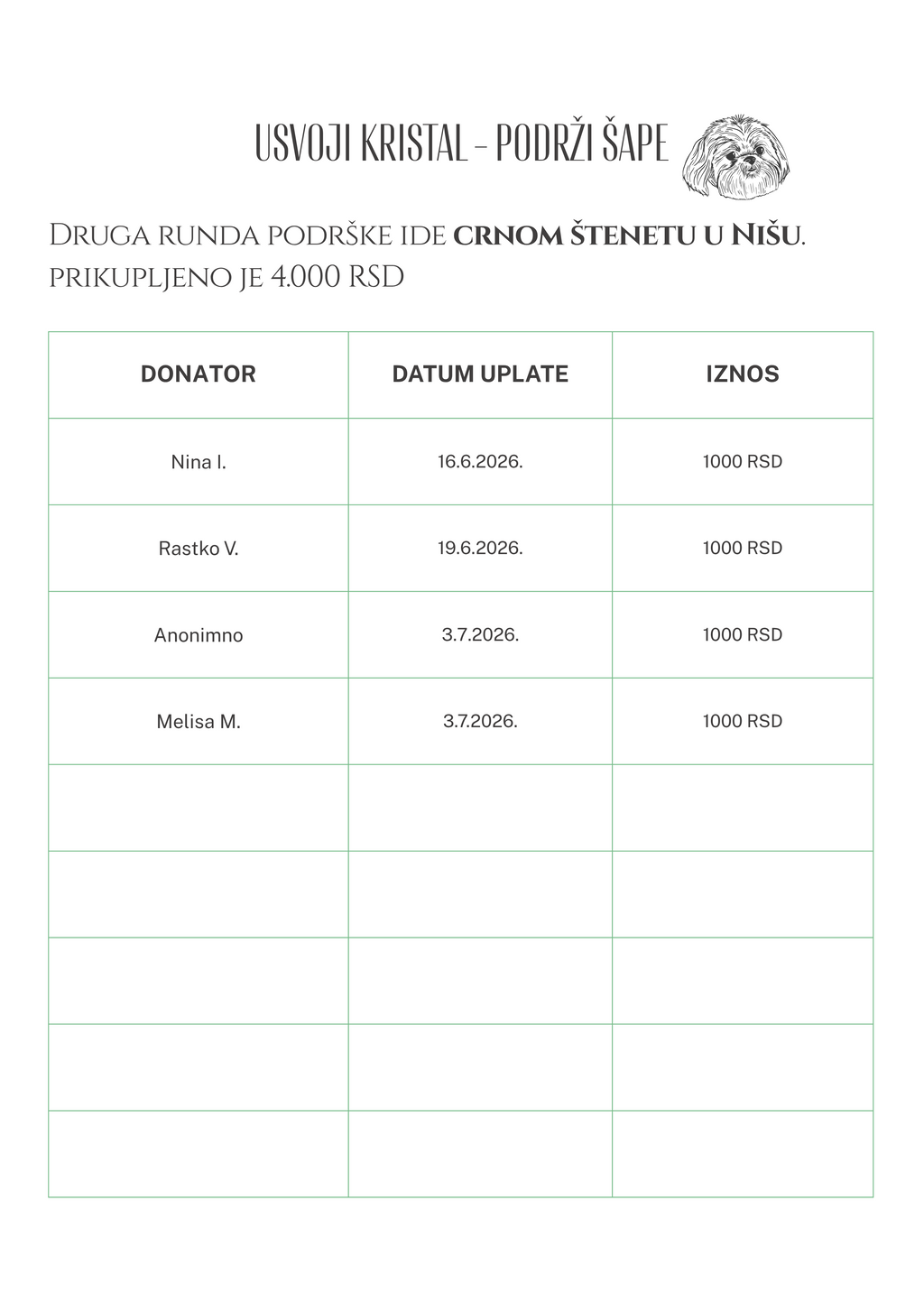 USVOJI KRISTAL - PODRŽI ŠAPE

Druga runda podrške ide crnom štenetu u Nišu. prikupljeno je 4.000 RSD

| DONATOR | DATUM UPLATE | IZNOS |
|---|---|---|
| Nina I. | 16.6.2026. | 1000 RSD |
| Rastko V. | 19.6.2026. | 1000 RSD |
| Anonimno | 3.7.2026. | 1000 RSD |
| Melisa M. | 3.7.2026. | 1000 RSD |
| | | |
| | | |
| | | |
| | | |
| | | |